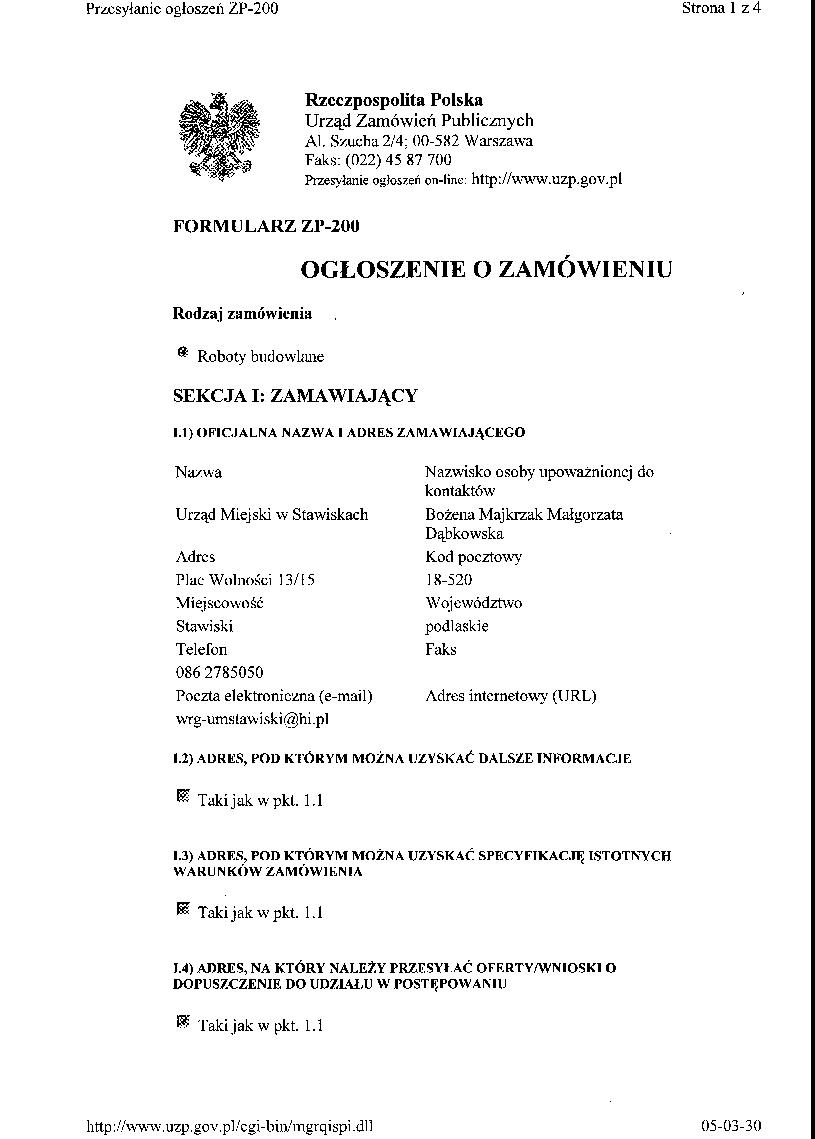 Przesyłanie ogłoszeń ZP-200 Strona 1 z 4

Rzeczpospolita Polska
Urząd Zamówień Publicznych
Al. Szucha 2/4; 00-582 Warszawa
Faks: (022) 45 87 700
Przesyłanie ogłoszeń on-line: http://www.uzp.gov.pl

FORMULARZ ZP-200

OGŁOSZENIE O ZAMÓWIENIU

Rodzaj zamówienia

Roboty budowlane

SEKCJA I: ZAMAWIAJĄCY

I.1) OFICJALNA NAZWA I ADRES ZAMAWIAJĄCEGO

| Nazwa | Nazwisko osoby upoważnionej do kontaktów |
|---|---|
| Urząd Miejski w Stawiskach | Bożena Majkrzak Małgorzata Dąbkowska |
| Adres | Kod pocztowy |
| Plac Wolności 13/15 | 18-520 |
| Miejscowość | Województwo |
| Stawiski | podlaskie |
| Telefon | Faks |
| 086 2785050 | |
| Poczta elektroniczna (e-mail) | Adres internetowy (URL) |
| wrg-umstawiski@hi.pl | |

I.2) ADRES, POD KTÓRYM MOŻNA UZYSKAĆ DALSZE INFORMACJE

Taki jak w pkt. 1.1

I.3) ADRES, POD KTÓRYM MOŻNA UZYSKAĆ SPECYFIKACJĘ ISTOTNYCH WARUNKÓW ZAMÓWIENIA

Taki jak w pkt. 1.1

I.4) ADRES, NA KTÓRY NALEŻY PRZESYŁAĆ OFERTY/WNIOSKI O DOPUSZCZENIE DO UDZIAŁU W POSTĘPOWANIU

Taki jak w pkt. 1.1

http://www.uzp.gov.pl/cgi-bin/mgrqispi.dll 05-03-30